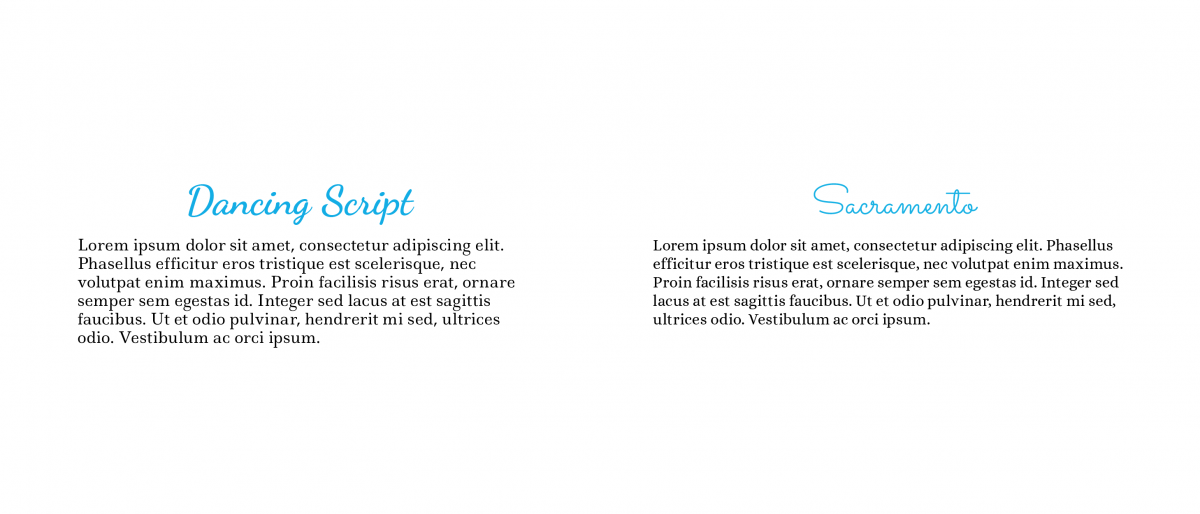 Dancing Script

Lorem ipsum dolor sit amet, consectetur adipiscing elit. Phasellus efficitur eros tristique est scelerisque, nec volutpat enim maximus. Proin facilisis risus erat, ornare semper sem egestas id. Integer sed lacus at est sagittis faucibus. Ut et odio pulvinar, hendrerit mi sed, ultrices odio. Vestibulum ac orci ipsum.

Sacramento

Lorem ipsum dolor sit amet, consectetur adipiscing elit. Phasellus efficitur eros tristique est scelerisque, nec volutpat enim maximus. Proin facilisis risus erat, ornare semper sem egestas id. Integer sed lacus at est sagittis faucibus. Ut et odio pulvinar, hendrerit mi sed, ultrices odio. Vestibulum ac orci ipsum.